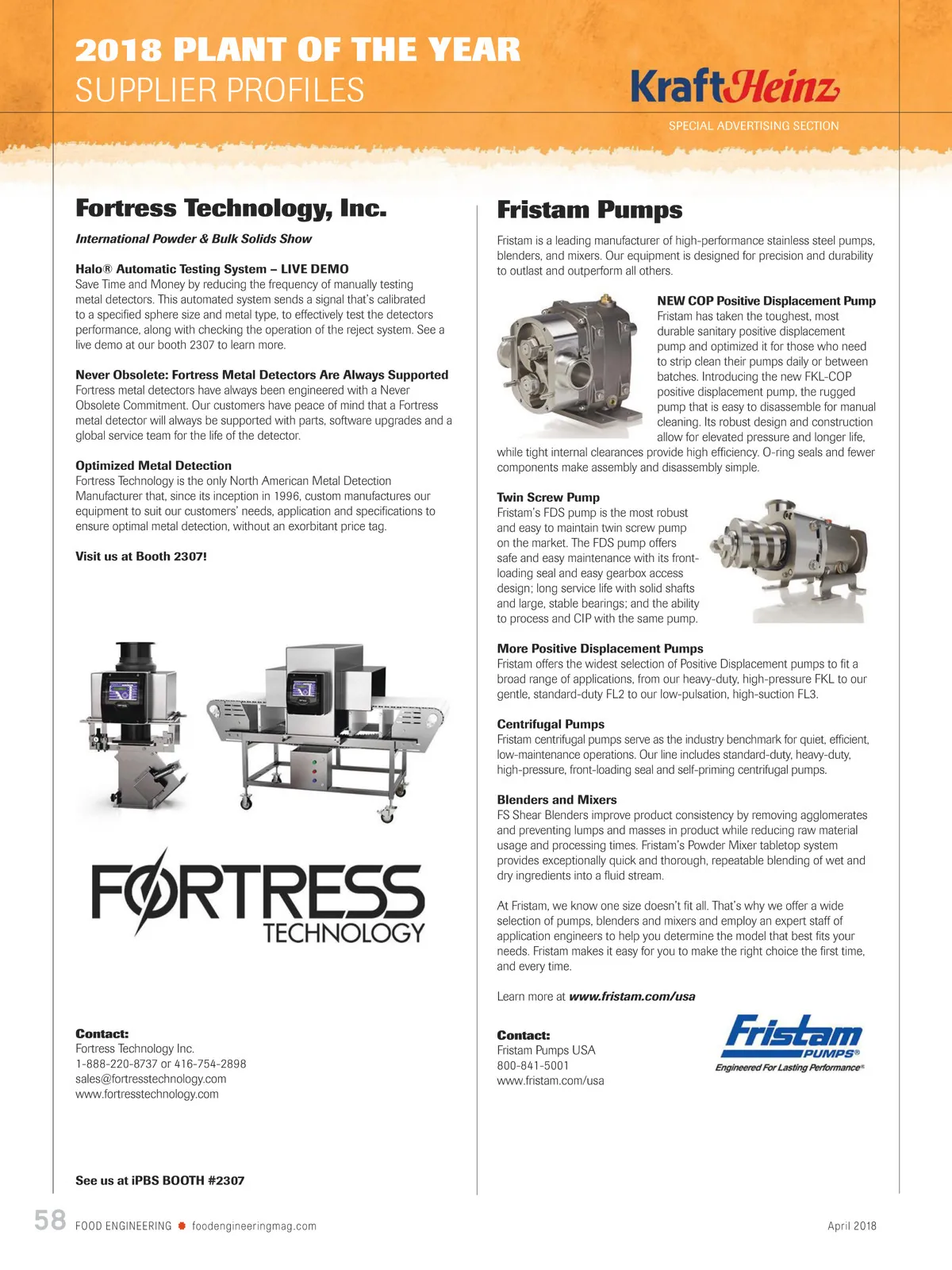 2018 PLANT OF THE YEAR
SUPPLIER PROFILES

KraftHeinz

SPECIAL ADVERTISING SECTION

Fortress Technology, Inc.

International Powder & Bulk Solids Show

Halo® Automatic Testing System – LIVE DEMO
Save Time and Money by reducing the frequency of manually testing metal detectors. This automated system sends a signal that's calibrated to a specified sphere size and metal type, to effectively test the detectors performance, along with checking the operation of the reject system. See a live demo at our booth 2307 to learn more.

Never Obsolete: Fortress Metal Detectors Are Always Supported
Fortress metal detectors have always been engineered with a Never Obsolete Commitment. Our customers have peace of mind that a Fortress metal detector will always be supported with parts, software upgrades and a global service team for the life of the detector.

Optimized Metal Detection
Fortress Technology is the only North American Metal Detection Manufacturer that, since its inception in 1996, custom manufactures our equipment to suit our customers' needs, application and specifications to ensure optimal metal detection, without an exorbitant price tag.

Visit us at Booth 2307!

FORTRESS
TECHNOLOGY

Contact:
Fortress Technology Inc.
1-888-220-8737 or 416-754-2898
sales@fortresstechnology.com
www.fortresstechnology.com

See us at iPBS BOOTH #2307

Fristam Pumps

Fristam is a leading manufacturer of high-performance stainless steel pumps, blenders, and mixers. Our equipment is designed for precision and durability to outlast and outperform all others.

NEW COP Positive Displacement Pump
Fristam has taken the toughest, most durable sanitary positive displacement pump and optimized it for those who need to strip clean their pumps daily or between batches. Introducing the new FKL-COP positive displacement pump, the rugged pump that is easy to disassemble for manual cleaning. Its robust design and construction allow for elevated pressure and longer life, while tight internal clearances provide high efficiency. O-ring seals and fewer components make assembly and disassembly simple.

Twin Screw Pump
Fristam's FDS pump is the most robust and easy to maintain twin screw pump on the market. The FDS pump offers safe and easy maintenance with its front-loading seal and easy gearbox access design; long service life with solid shafts and large, stable bearings; and the ability to process and CIP with the same pump.

More Positive Displacement Pumps
Fristam offers the widest selection of Positive Displacement pumps to fit a broad range of applications, from our heavy-duty, high-pressure FKL to our gentle, standard-duty FL2 to our low-pulsation, high-suction FL3.

Centrifugal Pumps
Fristam centrifugal pumps serve as the industry benchmark for quiet, efficient, low-maintenance operations. Our line includes standard-duty, heavy-duty, high-pressure, front-loading seal and self-priming centrifugal pumps.

Blenders and Mixers
FS Shear Blenders improve product consistency by removing agglomerates and preventing lumps and masses in product while reducing raw material usage and processing times. Fristam's Powder Mixer tabletop system provides exceptionally quick and thorough, repeatable blending of wet and dry ingredients into a fluid stream.

At Fristam, we know one size doesn't fit all. That's why we offer a wide selection of pumps, blenders and mixers and employ an expert staff of application engineers to help you determine the model that best fits your needs. Fristam makes it easy for you to make the right choice the first time, and every time.

Learn more at www.fristam.com/usa

Contact:
Fristam Pumps USA
800-841-5001
www.fristam.com/usa

Fristam PUMPS®
Engineered For Lasting Performance®

58 FOOD ENGINEERING foodengineeringmag.com April 2018